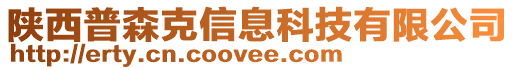 陕西普森克信息科技有限公司
http://erty.cn.coovee.com